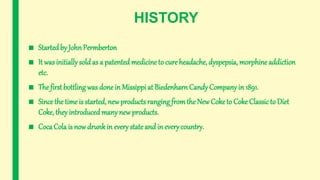 HISTORY

■ Started by John Permberton

■ It was initially sold as a patented medicine to cure headache, dyspepsia, morphine addiction etc.

■ The first bottling was done in Missippi at Biedenharn Candy Company in 1891.

■ Since the time is started, new products ranging from the New Coke to Coke Classic to Diet Coke, they introduced many new products.

■ Coca Cola is now drunk in every state and in every country.